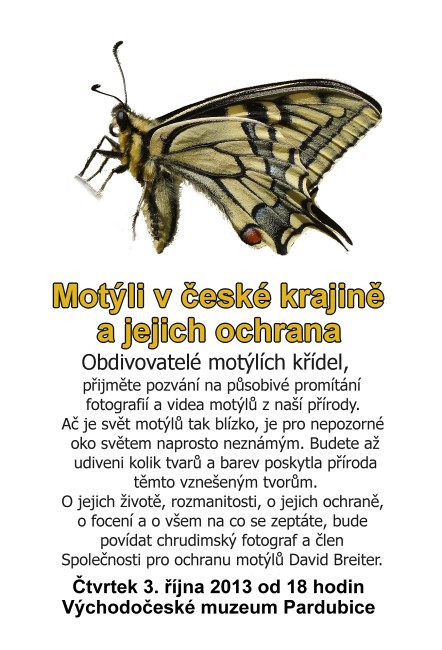 Motýli v české krajině a jejich ochrana

Obdivovatelé motýlích křídel,
přijměte pozvání na působivé promítání fotografií a videa motýlů z naší přírody. Ač je svět motýlů tak blízko, je pro nepozorné oko světem naprosto neznámým. Budete až udiveni kolik tvarů a barev poskytla příroda těmto vznešeným tvorům.
O jejich životě, rozmanitosti, o jejich ochraně, o focení a o všem na co se zeptáte, bude povídat chrudimský fotograf a člen Společnosti pro ochranu motýlů David Breiter.

Čtvrtek 3. října 2013 od 18 hodin
Východočeské muzeum Pardubice